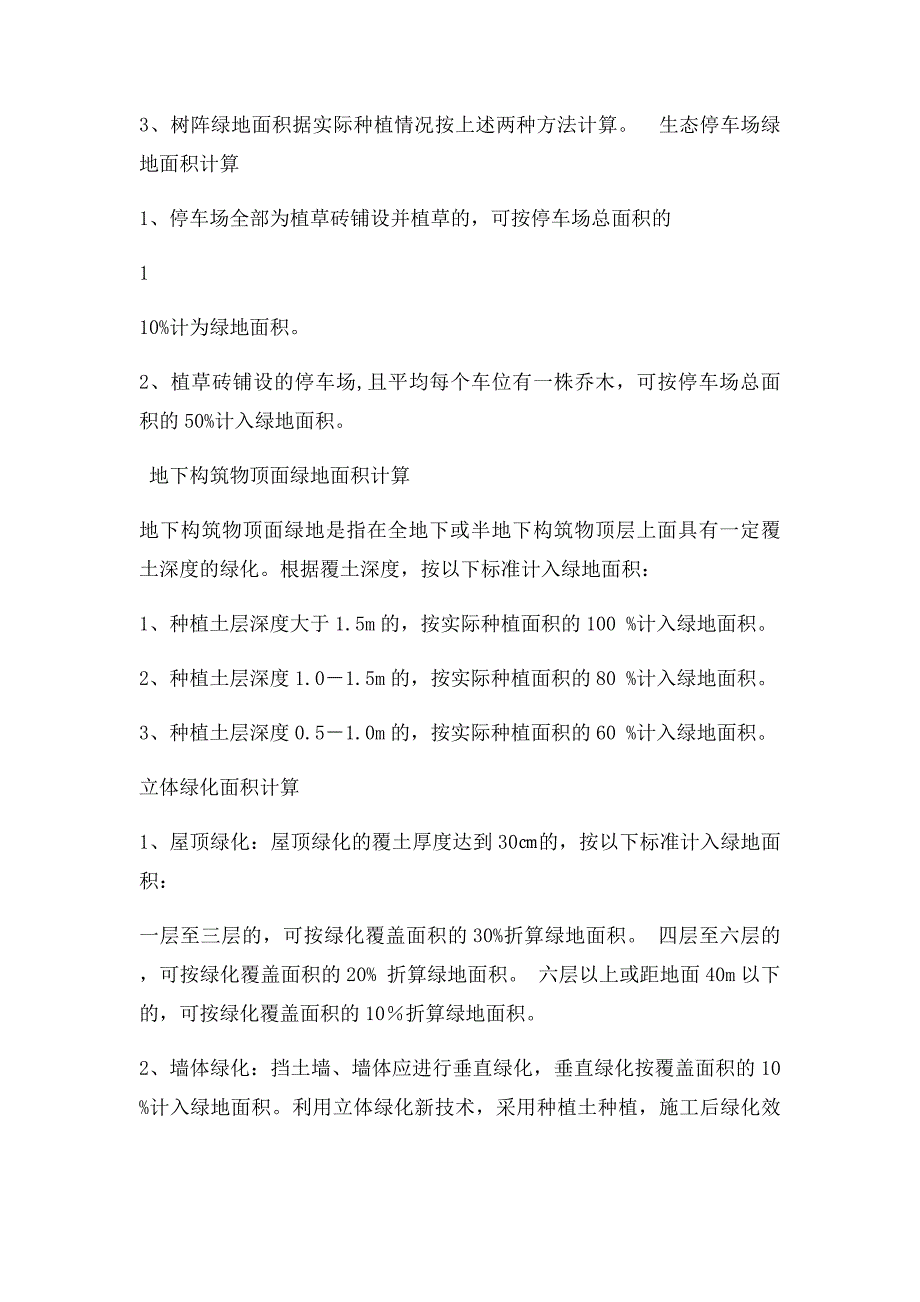 3、树阵绿地面积据实际种植情况按上述两种方法计算。 生态停车场绿地面积计算

1、停车场全部为植草砖铺设并植草的，可按停车场总面积的

1

10%计为绿地面积。

2、植草砖铺设的停车场，且平均每个车位有一株乔木，可按停车场总面积的 50%计入绿地面积。

地下构筑物顶面绿地面积计算

地下构筑物顶面绿地是指在全地下或半地下构筑物顶层上面具有一定覆土深度的绿化。根据覆土深度，按以下标准计入绿地面积：

1、种植土层深度大于 1.5m 的，按实际种植面积的 100 %计入绿地面积。

2、种植土层深度 1.0－1.5m 的，按实际种植面积的 80 %计入绿地面积。

3、种植土层深度 0.5－1.0m 的，按实际种植面积的 60 %计入绿地面积。

立体绿化面积计算

1、屋顶绿化：屋顶绿化的覆土厚度达到 30cm的，按以下标准计入绿地面积：

一层至三层的，可按绿化覆盖面积的 30%折算绿地面积。 四层至六层的，可按绿化覆盖面积的 20% 折算绿地面积。 六层以上或距地面 40m 以下的，可按绿化覆盖面积的 10％折算绿地面积。

2、墙体绿化：挡土墙、墙体应进行垂直绿化，垂直绿化按覆盖面积的 10%计入绿地面积。利用立体绿化新技术，采用种植土种植，施工后绿化效